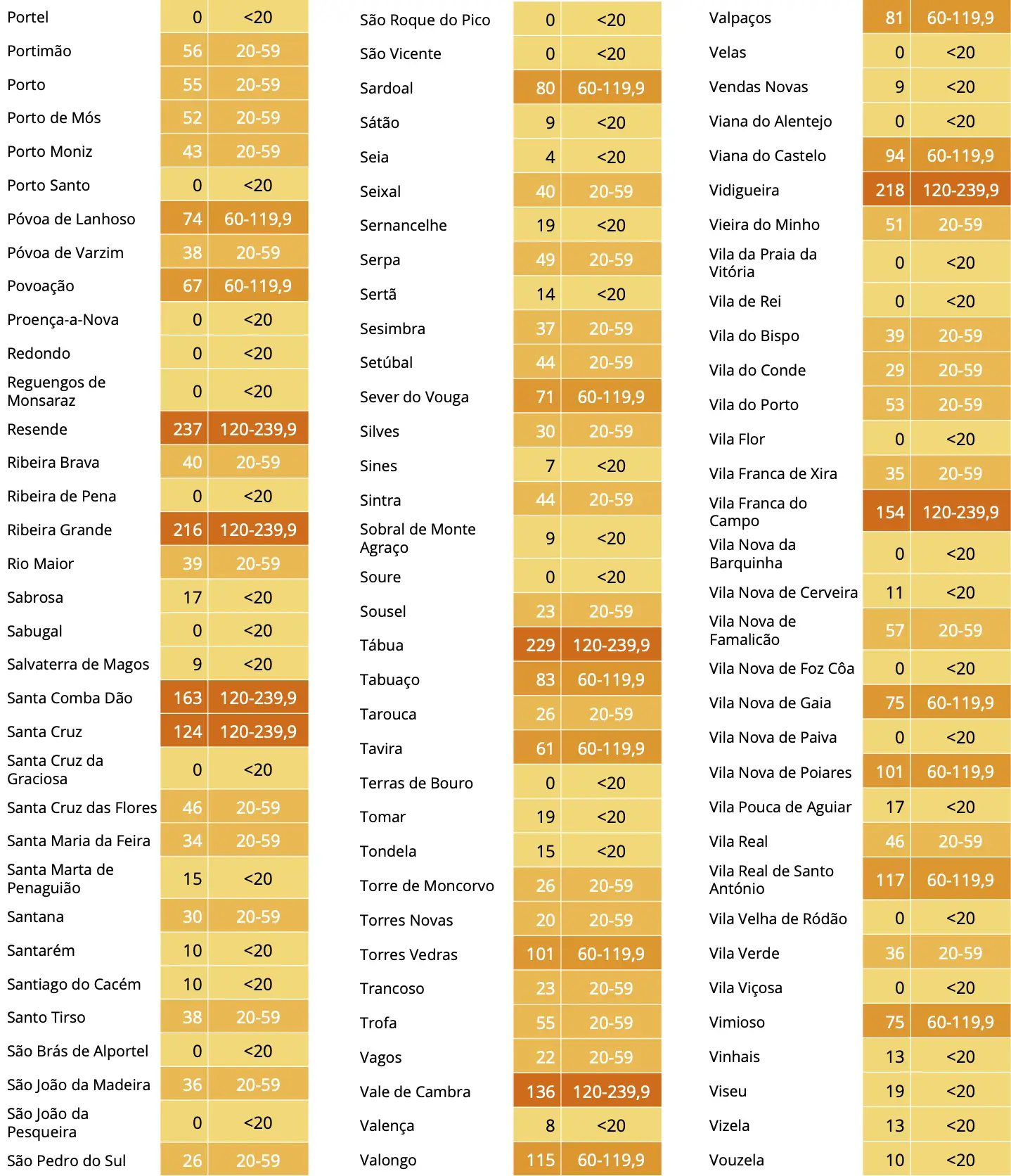 | | | |
|---|---|---|
| Portel | 0 | <20 |
| Portimão | 56 | 20-59 |
| Porto | 55 | 20-59 |
| Porto de Mós | 52 | 20-59 |
| Porto Moniz | 43 | 20-59 |
| Porto Santo | 0 | <20 |
| Póvoa de Lanhoso | 74 | 60-119,9 |
| Póvoa de Varzim | 38 | 20-59 |
| Povoação | 67 | 60-119,9 |
| Proença-a-Nova | 0 | <20 |
| Redondo | 0 | <20 |
| Reguengos de Monsaraz | 0 | <20 |
| Resende | 237 | 120-239,9 |
| Ribeira Brava | 40 | 20-59 |
| Ribeira de Pena | 0 | <20 |
| Ribeira Grande | 216 | 120-239,9 |
| Rio Maior | 39 | 20-59 |
| Sabrosa | 17 | <20 |
| Sabugal | 0 | <20 |
| Salvaterra de Magos | 9 | <20 |
| Santa Comba Dão | 163 | 120-239,9 |
| Santa Cruz | 124 | 120-239,9 |
| Santa Cruz da Graciosa | 0 | <20 |
| Santa Cruz das Flores | 46 | 20-59 |
| Santa Maria da Feira | 34 | 20-59 |
| Santa Marta de Penaguião | 15 | <20 |
| Santana | 30 | 20-59 |
| Santarém | 10 | <20 |
| Santiago do Cacém | 10 | <20 |
| Santo Tirso | 38 | 20-59 |
| São Brás de Alportel | 0 | <20 |
| São João da Madeira | 36 | 20-59 |
| São João da Pesqueira | 0 | <20 |
| São Pedro do Sul | 26 | 20-59 |

| | | |
|---|---|---|
| São Roque do Pico | 0 | <20 |
| São Vicente | 0 | <20 |
| Sardoal | 80 | 60-119,9 |
| Sátão | 9 | <20 |
| Seia | 4 | <20 |
| Seixal | 40 | 20-59 |
| Sernancelhe | 19 | <20 |
| Serpa | 49 | 20-59 |
| Sertã | 14 | <20 |
| Sesimbra | 37 | 20-59 |
| Setúbal | 44 | 20-59 |
| Sever do Vouga | 71 | 60-119,9 |
| Silves | 30 | 20-59 |
| Sines | 7 | <20 |
| Sintra | 44 | 20-59 |
| Sobral de Monte Agraço | 9 | <20 |
| Soure | 0 | <20 |
| Sousel | 23 | 20-59 |
| Tábua | 229 | 120-239,9 |
| Tabuaço | 83 | 60-119,9 |
| Tarouca | 26 | 20-59 |
| Tavira | 61 | 60-119,9 |
| Terras de Bouro | 0 | <20 |
| Tomar | 19 | <20 |
| Tondela | 15 | <20 |
| Torre de Moncorvo | 26 | 20-59 |
| Torres Novas | 20 | 20-59 |
| Torres Vedras | 101 | 60-119,9 |
| Trancoso | 23 | 20-59 |
| Trofa | 55 | 20-59 |
| Vagos | 22 | 20-59 |
| Vale de Cambra | 136 | 120-239,9 |
| Valença | 8 | <20 |
| Valongo | 115 | 60-119,9 |

| | | |
|---|---|---|
| Valpaços | 81 | 60-119,9 |
| Velas | 0 | <20 |
| Vendas Novas | 9 | <20 |
| Viana do Alentejo | 0 | <20 |
| Viana do Castelo | 94 | 60-119,9 |
| Vidigueira | 218 | 120-239,9 |
| Vieira do Minho | 51 | 20-59 |
| Vila da Praia da Vitória | 0 | <20 |
| Vila de Rei | 0 | <20 |
| Vila do Bispo | 39 | 20-59 |
| Vila do Conde | 29 | 20-59 |
| Vila do Porto | 53 | 20-59 |
| Vila Flor | 0 | <20 |
| Vila Franca de Xira | 35 | 20-59 |
| Vila Franca do Campo | 154 | 120-239,9 |
| Vila Nova da Barquinha | 0 | <20 |
| Vila Nova de Cerveira | 11 | <20 |
| Vila Nova de Famalicão | 57 | 20-59 |
| Vila Nova de Foz Côa | 0 | <20 |
| Vila Nova de Gaia | 75 | 60-119,9 |
| Vila Nova de Paiva | 0 | <20 |
| Vila Nova de Poiares | 101 | 60-119,9 |
| Vila Pouca de Aguiar | 17 | <20 |
| Vila Real | 46 | 20-59 |
| Vila Real de Santo António | 117 | 60-119,9 |
| Vila Velha de Ródão | 0 | <20 |
| Vila Verde | 36 | 20-59 |
| Vila Viçosa | 0 | <20 |
| Vimioso | 75 | 60-119,9 |
| Vinhais | 13 | <20 |
| Viseu | 19 | <20 |
| Vizela | 13 | <20 |
| Vouzela | 10 | <20 |